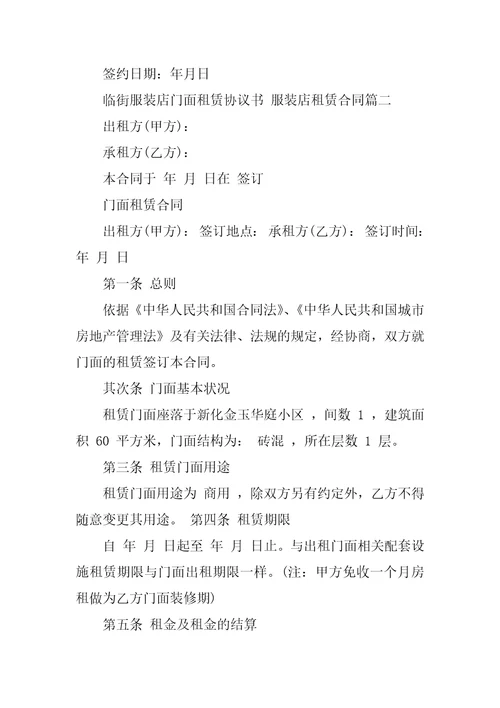 签约日期：年月日

临街服装店门面租赁协议书 服装店租赁合同篇二

出租方(甲方)：

承租方(乙方)：

本合同于 年 月 日在 签订

门面租赁合同

出租方(甲方)： 签订地点： 承租方(乙方)： 签订时间： 年 月 日

第一条 总则

依据《中华人民共和国合同法》、《中华人民共和国城市房地产管理法》及有关法律、法规的规定，经协商，双方就门面的租赁签订本合同。

其次条 门面基本状况

租赁门面座落于新化金玉华庭小区 ，间数 1 ，建筑面积 60 平方米，门面结构为： 砖混 ，所在层数 1 层。

第三条 租赁门面用途

租赁门面用途为 商用 ，除双方另有约定外，乙方不得随意变更其用途。 第四条 租赁期限

自 年 月 日起至 年 月 日止。与出租门面相关配套设施租赁期限与门面出租期限一样。(注：甲方免收一个月房租做为乙方门面装修期)

第五条 租金及租金的结算